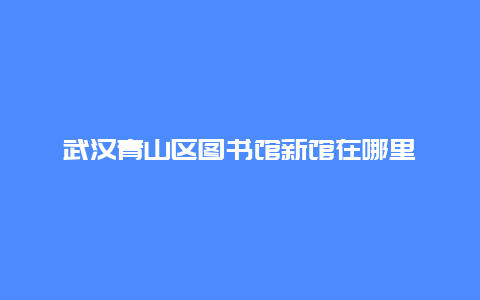 武汉青山区图书馆新馆在哪里